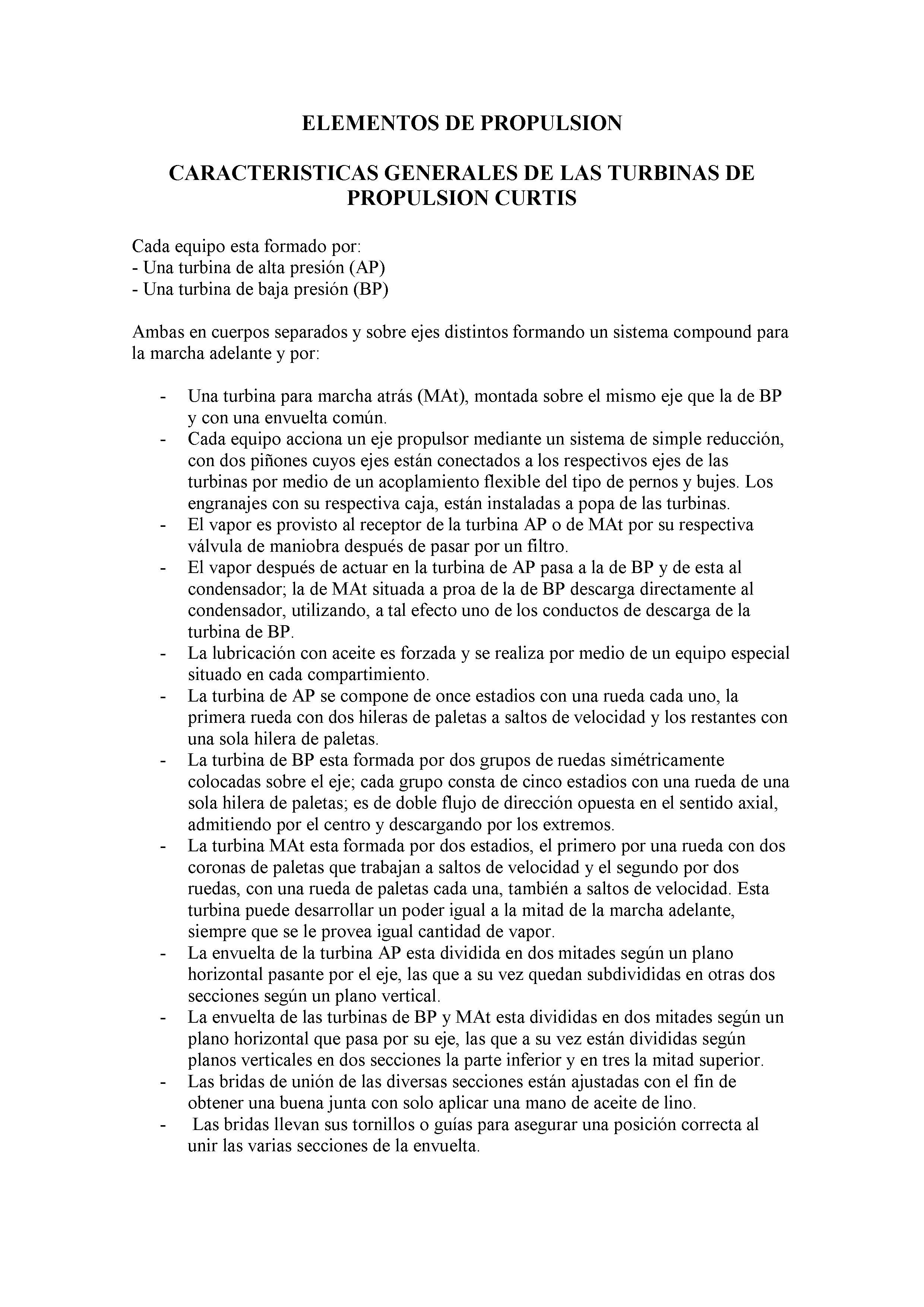 ELEMENTOS DE PROPULSION

CARACTERISTICAS GENERALES DE LAS TURBINAS DE PROPULSION CURTIS

Cada equipo esta formado por:
- Una turbina de alta presión (AP)
- Una turbina de baja presión (BP)

Ambas en cuerpos separados y sobre ejes distintos formando un sistema compound para la marcha adelante y por:

- Una turbina para marcha atrás (MAt), montada sobre el mismo eje que la de BP y con una envuelta común.
- Cada equipo acciona un eje propulsor mediante un sistema de simple reducción, con dos piñones cuyos ejes están conectados a los respectivos ejes de las turbinas por medio de un acoplamiento flexible del tipo de pernos y bujes. Los engranajes con su respectiva caja, están instaladas a popa de las turbinas.
- El vapor es provisto al receptor de la turbina AP o de MAt por su respectiva válvula de maniobra después de pasar por un filtro.
- El vapor después de actuar en la turbina de AP pasa a la de BP y de esta al condensador; la de MAt situada a proa de la de BP descarga directamente al condensador, utilizando, a tal efecto uno de los conductos de descarga de la turbina de BP.
- La lubricación con aceite es forzada y se realiza por medio de un equipo especial situado en cada compartimiento.
- La turbina de AP se compone de once estadios con una rueda cada uno, la primera rueda con dos hileras de paletas a saltos de velocidad y los restantes con una sola hilera de paletas.
- La turbina de BP esta formada por dos grupos de ruedas simétricamente colocadas sobre el eje; cada grupo consta de cinco estadios con una rueda de una sola hilera de paletas; es de doble flujo de dirección opuesta en el sentido axial, admitiendo por el centro y descargando por los extremos.
- La turbina MAt esta formada por dos estadios, el primero por una rueda con dos coronas de paletas que trabajan a saltos de velocidad y el segundo por dos ruedas, con una rueda de paletas cada una, también a saltos de velocidad. Esta turbina puede desarrollar un poder igual a la mitad de la marcha adelante, siempre que se le provea igual cantidad de vapor.
- La envuelta de la turbina AP esta dividida en dos mitades según un plano horizontal pasante por el eje, las que a su vez quedan subdivididas en otras dos secciones según un plano vertical.
- La envuelta de las turbinas de BP y MAt esta divididas en dos mitades según un plano horizontal que pasa por su eje, las que a su vez están divididas según planos verticales en dos secciones la parte inferior y en tres la mitad superior.
- Las bridas de unión de las diversas secciones están ajustadas con el fin de obtener una buena junta con solo aplicar una mano de aceite de lino.
- Las bridas llevan sus tornillos o guías para asegurar una posición correcta al unir las varias secciones de la envuelta.